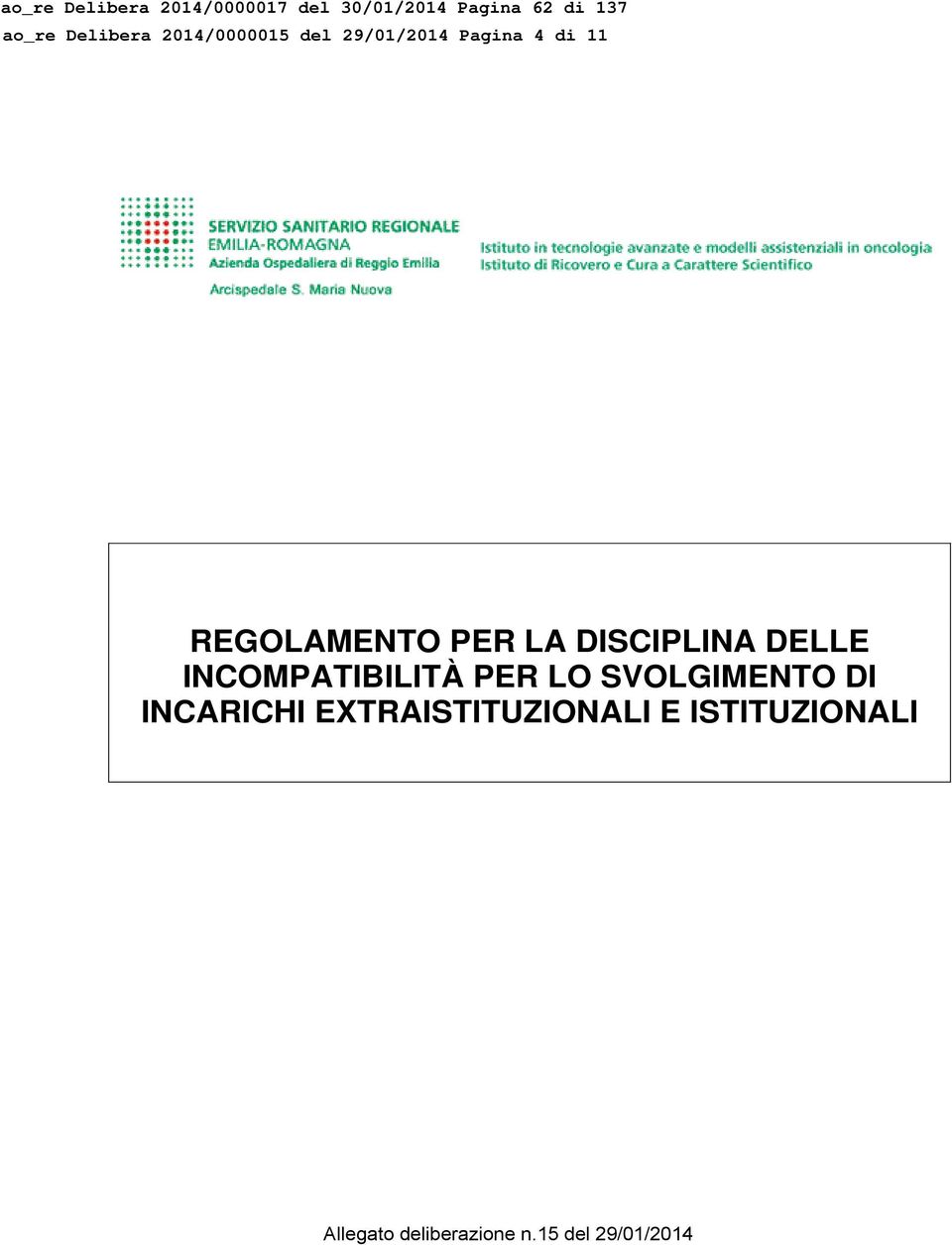 ao_re Delibera 2014/0000017 del 30/01/2014 Pagina 62 di 137
ao_re Delibera 2014/0000015 del 29/01/2014 Pagina 4 di 11

SERVIZIO SANITARIO REGIONALE
EMILIA-ROMAGNA
Azienda Ospedaliera di Reggio Emilia

Arcispedale S. Maria Nuova

Istituto in tecnologie avanzate e modelli assistenziali in oncologia
Istituto di Ricovero e Cura a Carattere Scientifico

REGOLAMENTO PER LA DISCIPLINA DELLE INCOMPATIBILITÀ PER LO SVOLGIMENTO DI INCARICHI EXTRAISTITUZIONALI E ISTITUZIONALI

Allegato deliberazione n.15 del 29/01/2014